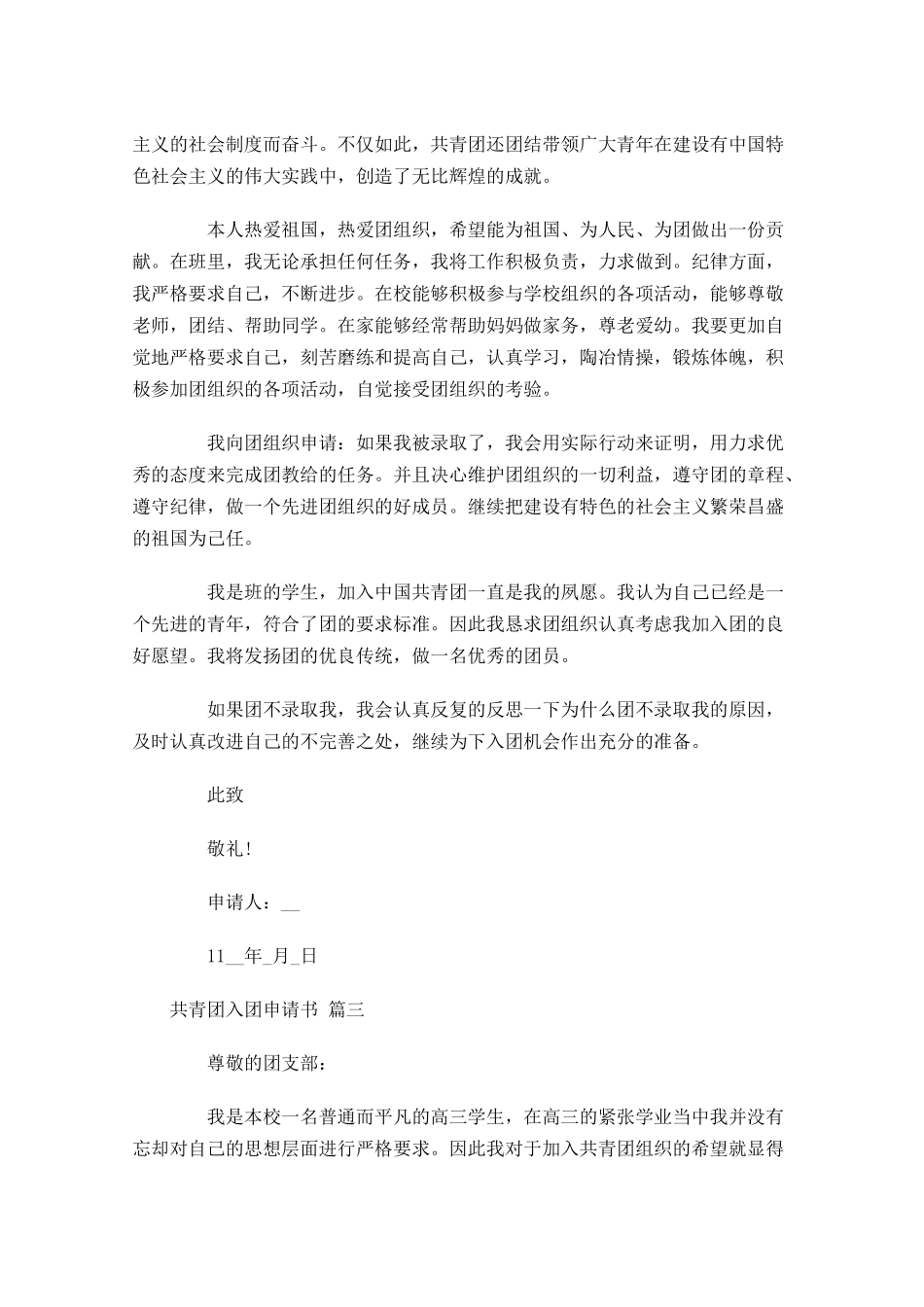 主义的社会制度而奋斗。不仅如此，共青团还团结带领广大青年在建设有中国特色社会主义的伟大实践中，创造了无比辉煌的成就。

本人热爱祖国，热爱团组织，希望能为祖国、为人民、为团做出一份贡献。在班里，我无论承担任何任务，我将工作积极负责，力求做到。纪律方面，我严格要求自己，不断进步。在校能够积极参与学校组织的各项活动，能够尊敬老师，团结、帮助同学。在家能够经常帮助妈妈做家务，尊老爱幼。我要更加自觉地严格要求自己，刻苦磨练和提高自己，认真学习，陶冶情操，锻炼体魄，积极参加团组织的各项活动，自觉接受团组织的考验。

我向团组织申请：如果我被录取了，我会用实际行动来证明，用力求优秀的态度来完成团教给的任务。并且决心维护团组织的一切利益，遵守团的章程、遵守纪律，做一个先进团组织的好成员。继续把建设有特色的社会主义繁荣昌盛的祖国为己任。

我是班的学生，加入中国共青团一直是我的夙愿。我认为自己已经是一个先进的青年，符合了团的要求标准。因此我恳求团组织认真考虑我加入团的良好愿望。我将发扬团的优良传统，做一名优秀的团员。

如果团不录取我，我会认真反复的反思一下为什么团不录取我的原因，及时认真改进自己的不完善之处，继续为下入团机会作出充分的准备。

此致

敬礼！

申请人：__

11__年_月_日

共青团入团申请书 篇三

尊敬的团支部：

我是本校一名普通而平凡的高三学生，在高三的紧张学业当中我并没有忘却对自己的思想层面进行严格要求。因此我对于加入共青团组织的希望就显得